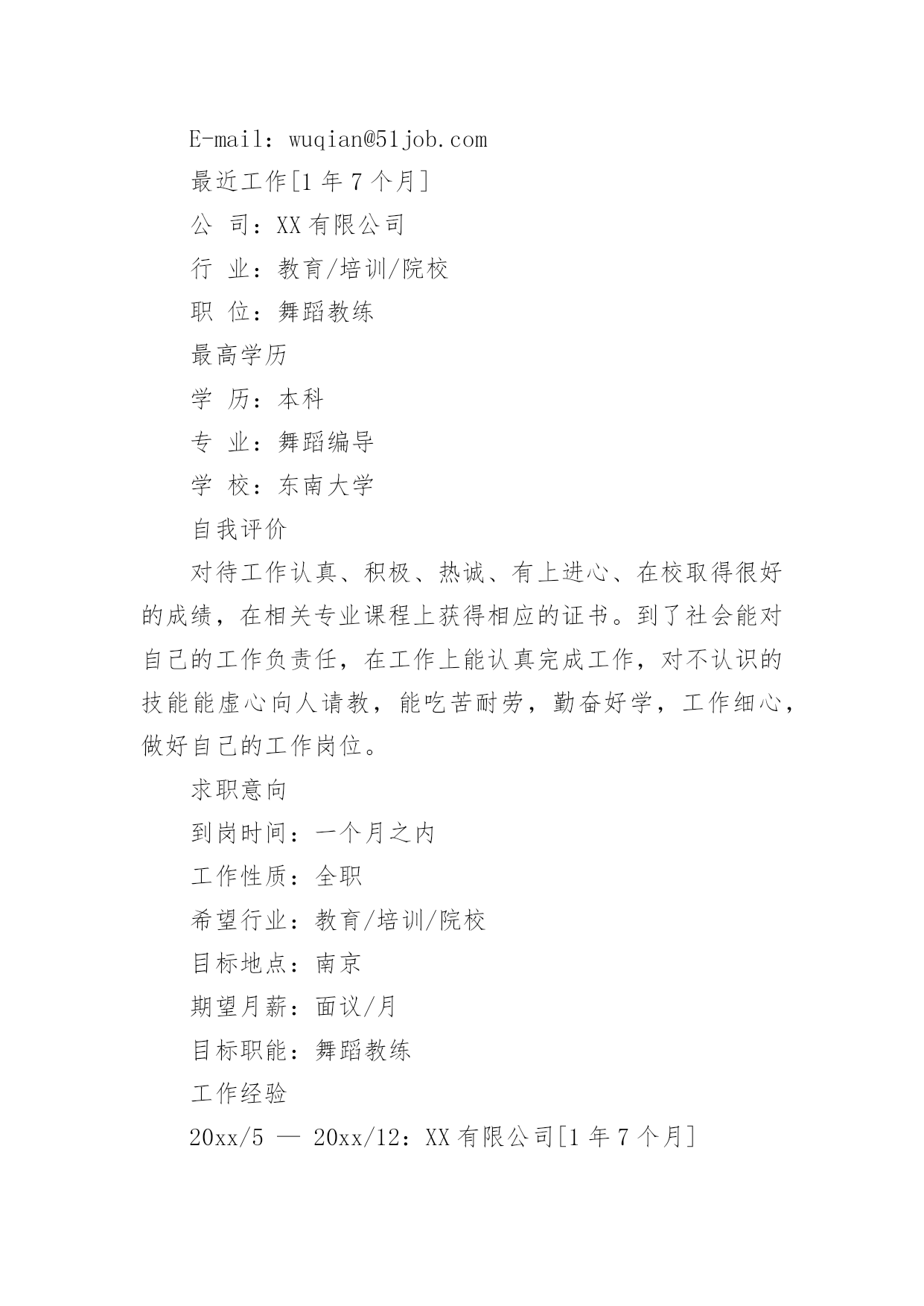 E-mail：wuqian@51job.com

最近工作[1 年 7 个月]

公 司：XX 有限公司

行 业：教育/培训/院校

职 位：舞蹈教练

最高学历

学 历：本科

专 业：舞蹈编导

学 校：东南大学

自我评价

对待工作认真、积极、热诚、有上进心、在校取得很好的成绩，在相关专业课程上获得相应的证书。到了社会能对自己的工作负责任，在工作上能认真完成工作，对不认识的技能能虚心向人请教，能吃苦耐劳，勤奋好学，工作细心，做好自己的工作岗位。

求职意向

到岗时间：一个月之内

工作性质：全职

希望行业：教育/培训/院校

目标地点：南京

期望月薪：面议/月

目标职能：舞蹈教练

工作经验

20xx/5 — 20xx/12：XX 有限公司[1 年 7 个月]